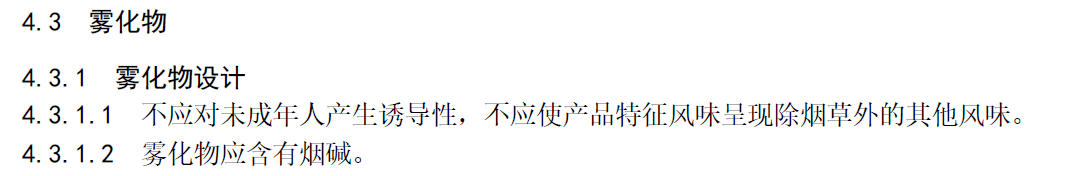 4.3 雾化物

4.3.1 雾化物设计

4.3.1.1 不应对未成年人产生诱导性，不应使产品特征风味呈现除烟草外的其他风味。

4.3.1.2 雾化物应含有烟碱。